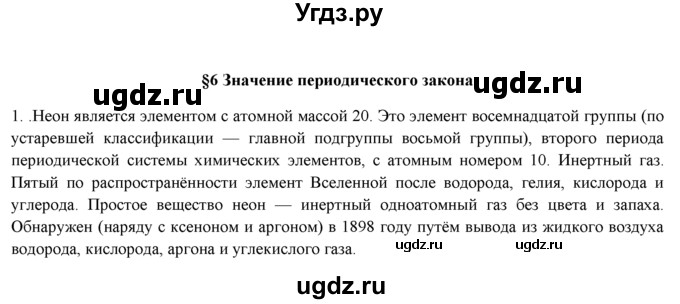 Угдз.ру

§6 Значение периодического закона

ugdz.ru ugdz.ru

1. .Неон является элементом с атомной массой 20. Это элемент восемнадцатой группы (по устаревшей классификации — главной подгруппы восьмой группы), второго периода периодической системы химических элементов, с атомным номером 10. Инертный газ. Пятый по распространённости элемент Вселенной после водорода, гелия, кислорода и углерода. Простое вещество неон — инертный одноатомный газ без цвета и запаха. Обнаружен (наряду с ксеноном и аргоном) в 1898 году путём вывода из жидкого воздуха водорода, кислорода, аргона и углекислого газа.

ugdz.ru ugdz.ru

ugdz.ru